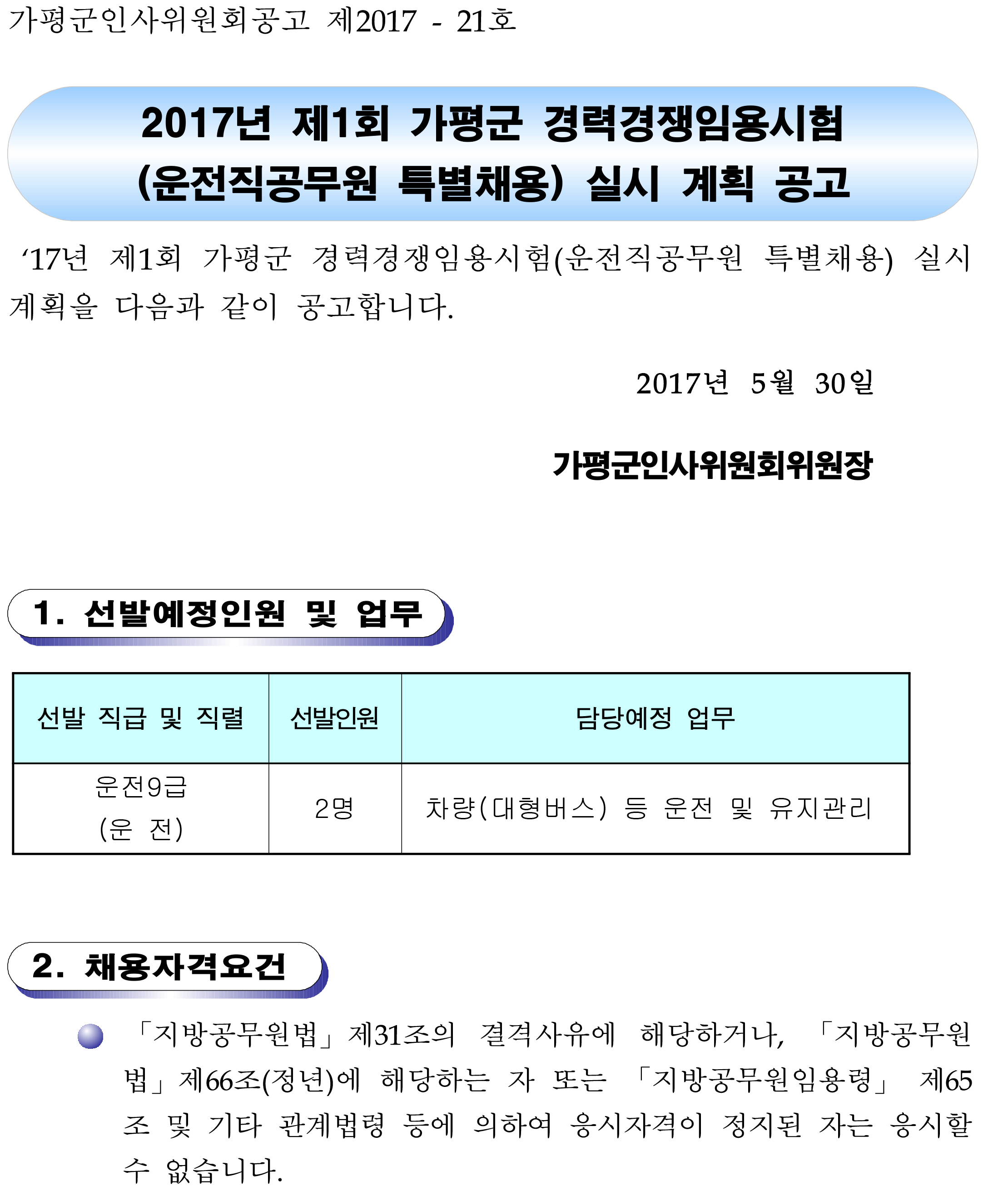 가평군인사위원회공고 제2017 - 21호

2017년 제1회 가평군 경력경쟁임용시험 (운전직공무원 특별채용) 실시 계획 공고

‘17년 제1회 가평군 경력경쟁임용시험(운전직공무원 특별채용) 실시 계획을 다음과 같이 공고합니다.

2017년 5월 30일

가평군인사위원회위원장

1. 선발예정인원 및 업무

| 선발 직급 및 직렬 | 선발인원 | 담당예정 업무 |
|---|---|---|
| 운전9급 (운 전) | 2명 | 차량(대형버스) 등 운전 및 유지관리 |

2. 채용자격요건

「지방공무원법」제31조의 결격사유에 해당하거나, 「지방공무원법」제66조(정년)에 해당하는 자 또는 「지방공무원임용령」 제65조 및 기타 관계법령 등에 의하여 응시자격이 정지된 자는 응시할 수 없습니다.